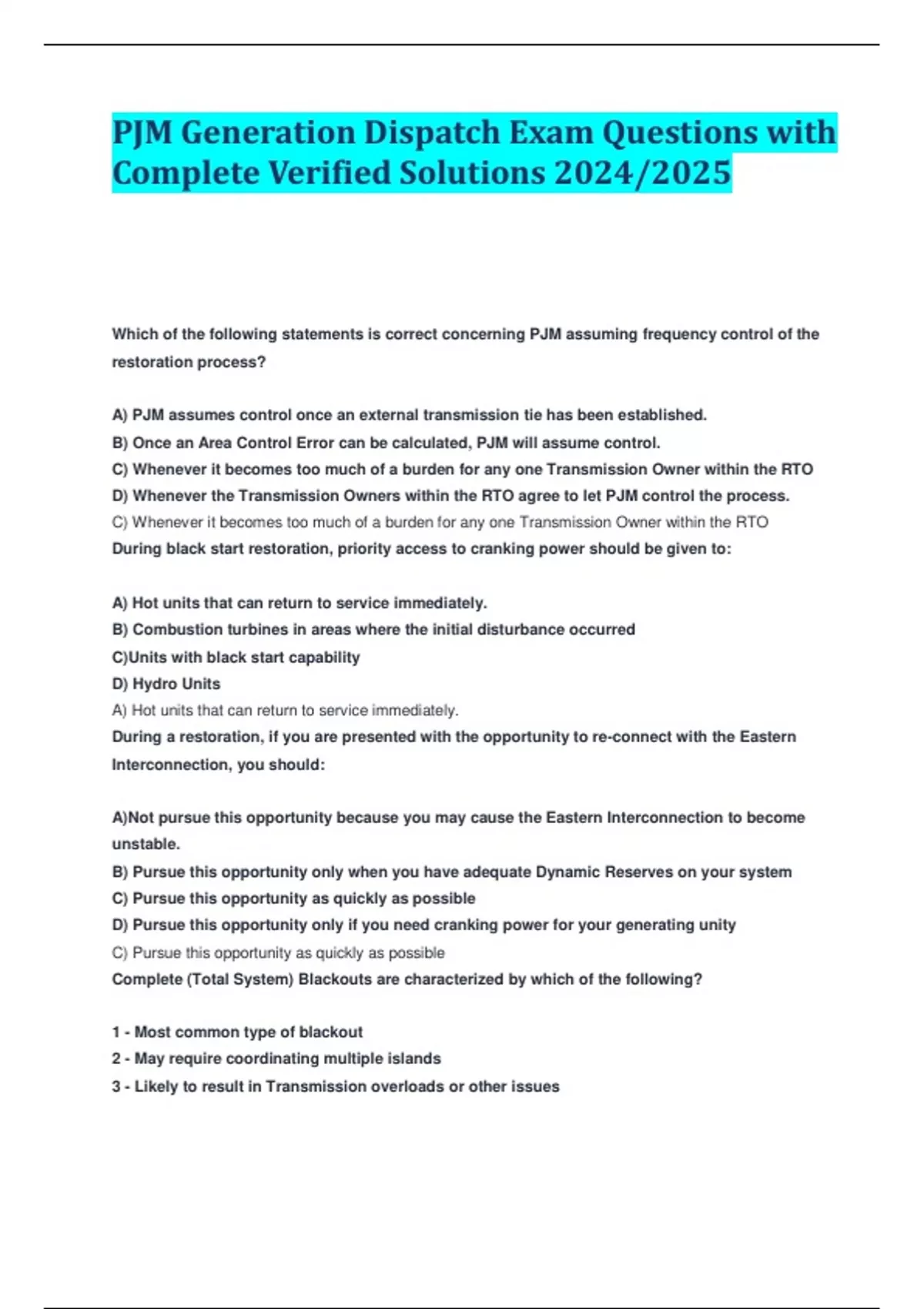 PJM Generation Dispatch Exam Questions with Complete Verified Solutions 2024/2025

Which of the following statements is correct concerning PJM assuming frequency control of the restoration process?

A) PJM assumes control once an external transmission tie has been established.
B) Once an Area Control Error can be calculated, PJM will assume control.
C) Whenever it becomes too much of a burden for any one Transmission Owner within the RTO
D) Whenever the Transmission Owners within the RTO agree to let PJM control the process.
C) Whenever it becomes too much of a burden for any one Transmission Owner within the RTO
During black start restoration, priority access to cranking power should be given to:

A) Hot units that can return to service immediately.
B) Combustion turbines in areas where the initial disturbance occurred
C)Units with black start capability
D) Hydro Units
A) Hot units that can return to service immediately.
During a restoration, if you are presented with the opportunity to re-connect with the Eastern Interconnection, you should:

A)Not pursue this opportunity because you may cause the Eastern Interconnection to become unstable.
B) Pursue this opportunity only when you have adequate Dynamic Reserves on your system
C) Pursue this opportunity as quickly as possible
D) Pursue this opportunity only if you need cranking power for your generating unity
C) Pursue this opportunity as quickly as possible
Complete (Total System) Blackouts are characterized by which of the following?

1 - Most common type of blackout
2 - May require coordinating multiple islands
3 - Likely to result in Transmission overloads or other issues